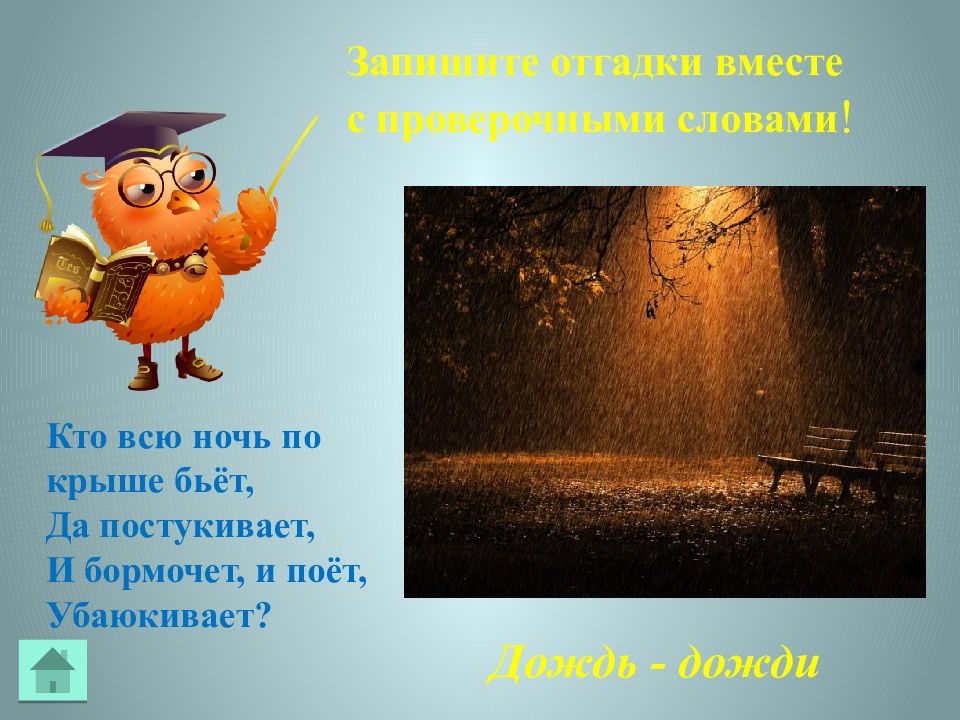 Запишите отгадки вместе с проверочными словами!

Кто всю ночь по крыше бьёт,
Да постукивает,
И бормочет, и поёт,
Убаюкивает?

Дождь - дожди